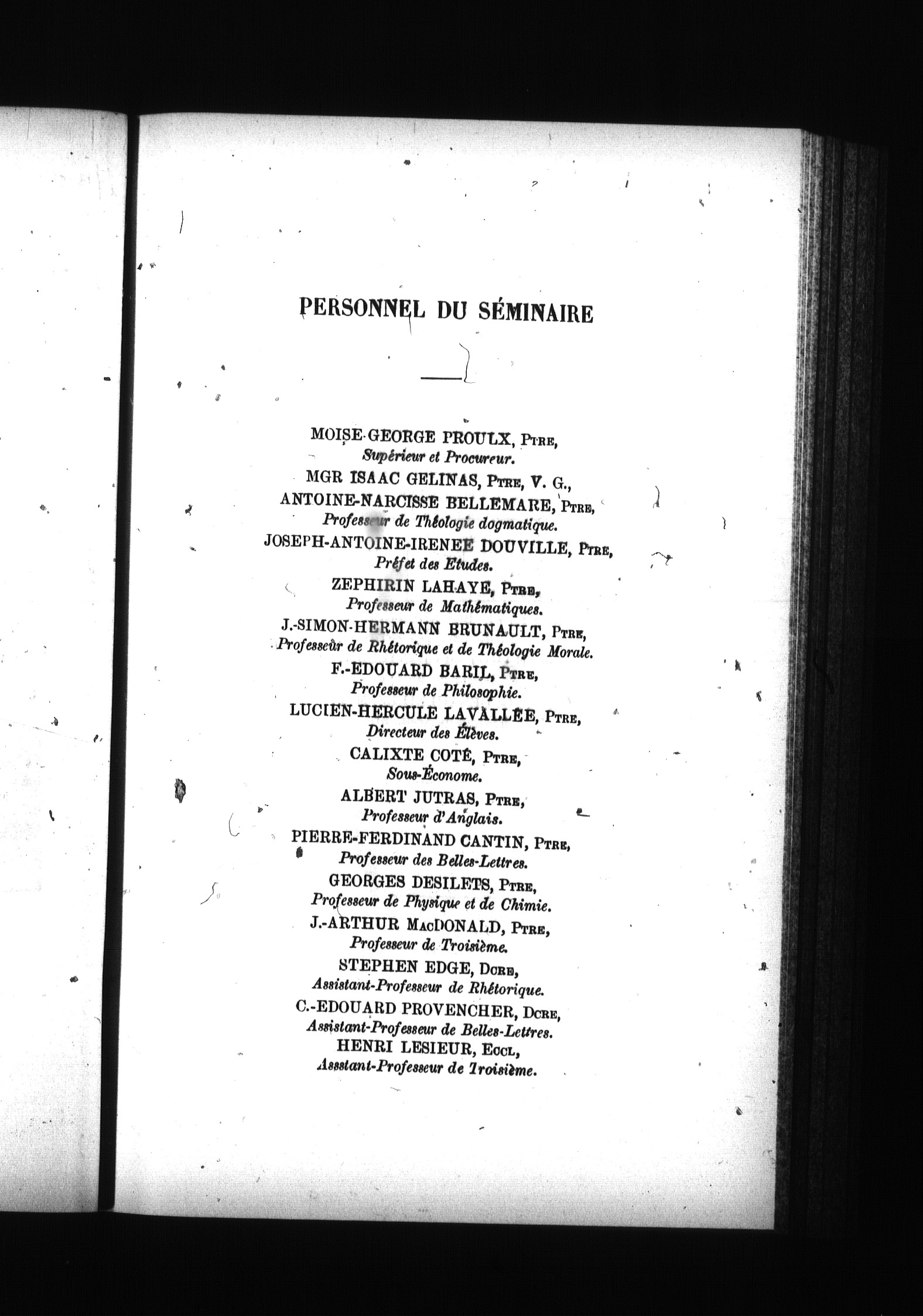 PERSONNEL DU SÉMINAIRE

MOISE-GEORGE PROULX, Ptre,
Supérieur et Procureur.
MGR ISAAC GELINAS, Ptre, V. G.,
ANTOINE-NARCISSE BELLEMARE, Ptre,
Professeur de Théologie dogmatique.
JOSEPH-ANTOINE-IRENEE DOUVILLE, Ptre,
Préfet des Etudes.
ZEPHIRIN LAHAYE, Ptre,
Professeur de Mathématiques.
J.-SIMON-HERMANN BRUNAULT, Ptre,
Professeur de Rhétorique et de Théologie Morale.
F.-EDOUARD BARIL, Ptre,
Professeur de Philosophie.
LUCIEN-HERCULE LAVALLÉE, Ptre,
Directeur des Élèves.
CALIXTE COTÉ, Ptre,
Sous-Économe.
ALBERT JUTRAS, Ptre,
Professeur d'Anglais.
PIERRE-FERDINAND CANTIN, Ptre,
Professeur des Belles-Lettres.
GEORGES DESILETS, Ptre,
Professeur de Physique et de Chimie.
J.-ARTHUR MacDONALD, Ptre,
Professeur de Troisième.
STEPHEN EDGE, Dcre,
Assistant-Professeur de Rhétorique.
C.-EDOUARD PROVENCHER, Dcre,
Assistant-Professeur de Belles-Lettres.
HENRI LESIEUR, Eccl,
Assstant-Professeur de Troisième.